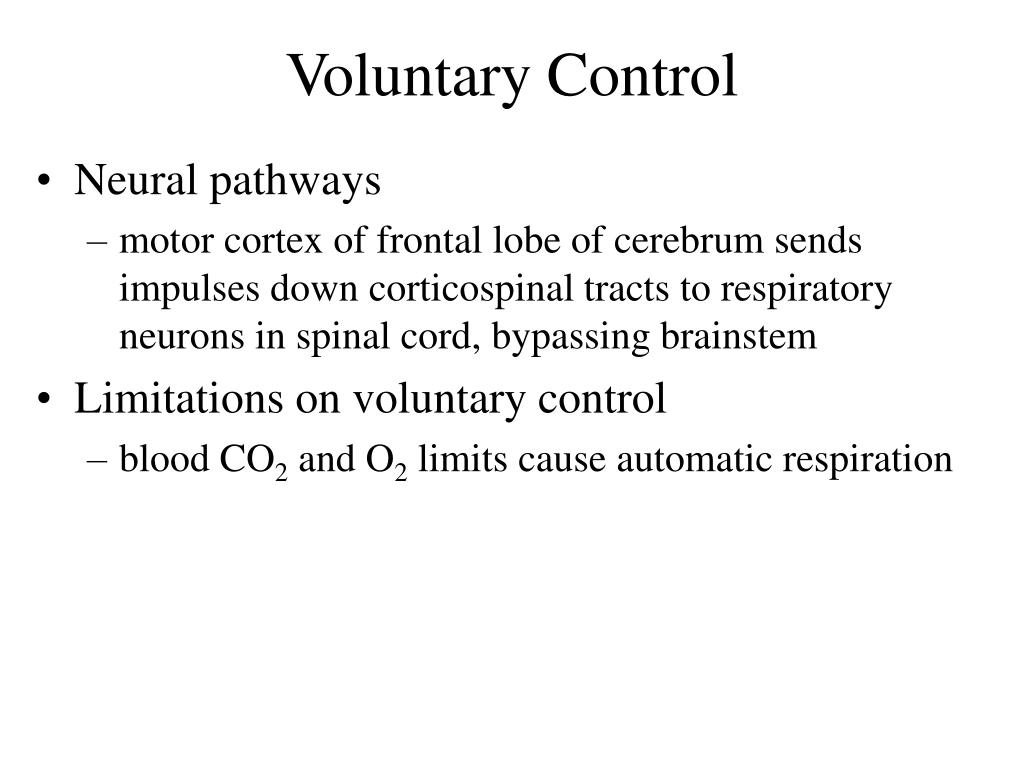 Voluntary Control

• Neural pathways
– motor cortex of frontal lobe of cerebrum sends impulses down corticospinal tracts to respiratory neurons in spinal cord, bypassing brainstem

• Limitations on voluntary control
– blood $CO_2$ and $O_2$ limits cause automatic respiration